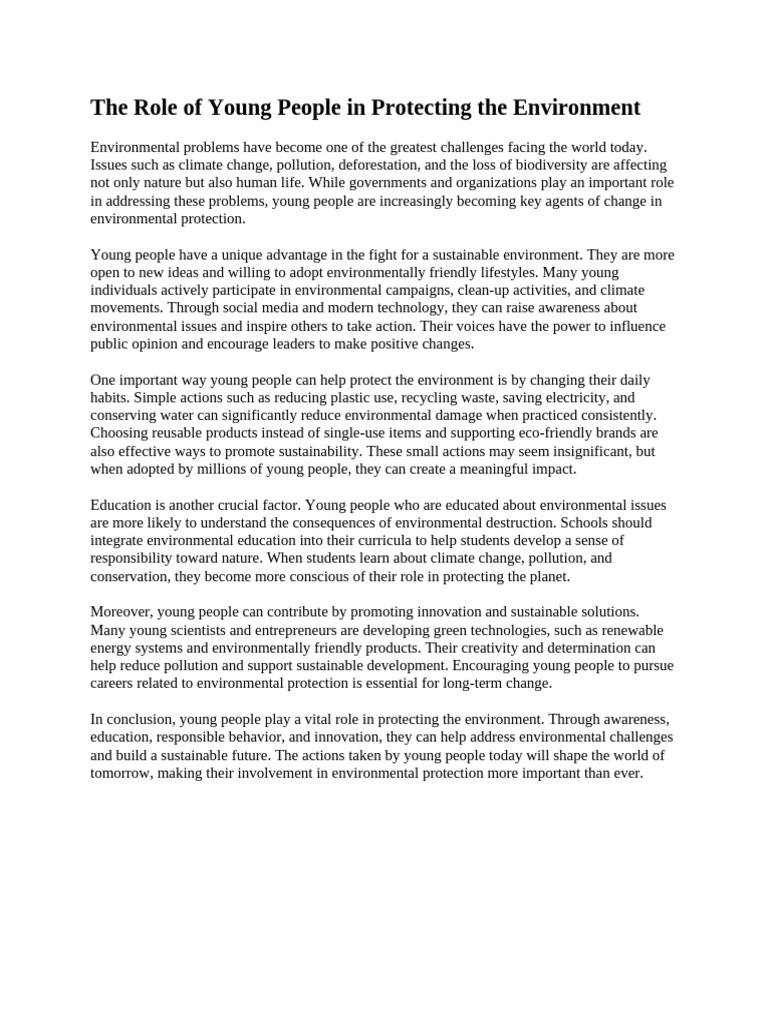 The Role of Young People in Protecting the Environment

Environmental problems have become one of the greatest challenges facing the world today. Issues such as climate change, pollution, deforestation, and the loss of biodiversity are affecting not only nature but also human life. While governments and organizations play an important role in addressing these problems, young people are increasingly becoming key agents of change in environmental protection.

Young people have a unique advantage in the fight for a sustainable environment. They are more open to new ideas and willing to adopt environmentally friendly lifestyles. Many young individuals actively participate in environmental campaigns, clean-up activities, and climate movements. Through social media and modern technology, they can raise awareness about environmental issues and inspire others to take action. Their voices have the power to influence public opinion and encourage leaders to make positive changes.

One important way young people can help protect the environment is by changing their daily habits. Simple actions such as reducing plastic use, recycling waste, saving electricity, and conserving water can significantly reduce environmental damage when practiced consistently. Choosing reusable products instead of single-use items and supporting eco-friendly brands are also effective ways to promote sustainability. These small actions may seem insignificant, but when adopted by millions of young people, they can create a meaningful impact.

Education is another crucial factor. Young people who are educated about environmental issues are more likely to understand the consequences of environmental destruction. Schools should integrate environmental education into their curricula to help students develop a sense of responsibility toward nature. When students learn about climate change, pollution, and conservation, they become more conscious of their role in protecting the planet.

Moreover, young people can contribute by promoting innovation and sustainable solutions. Many young scientists and entrepreneurs are developing green technologies, such as renewable energy systems and environmentally friendly products. Their creativity and determination can help reduce pollution and support sustainable development. Encouraging young people to pursue careers related to environmental protection is essential for long-term change.

In conclusion, young people play a vital role in protecting the environment. Through awareness, education, responsible behavior, and innovation, they can help address environmental challenges and build a sustainable future. The actions taken by young people today will shape the world of tomorrow, making their involvement in environmental protection more important than ever.